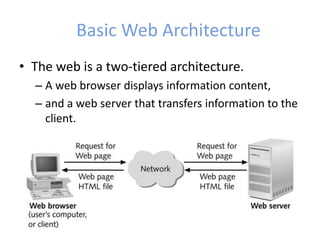 Basic Web Architecture

• The web is a two-tiered architecture.
– A web browser displays information content,
– and a web server that transfers information to the client.

Request for Web page

Web page HTML file

Network

Request for Web page

Web page HTML file

Web browser (user's computer, or client)

Web server